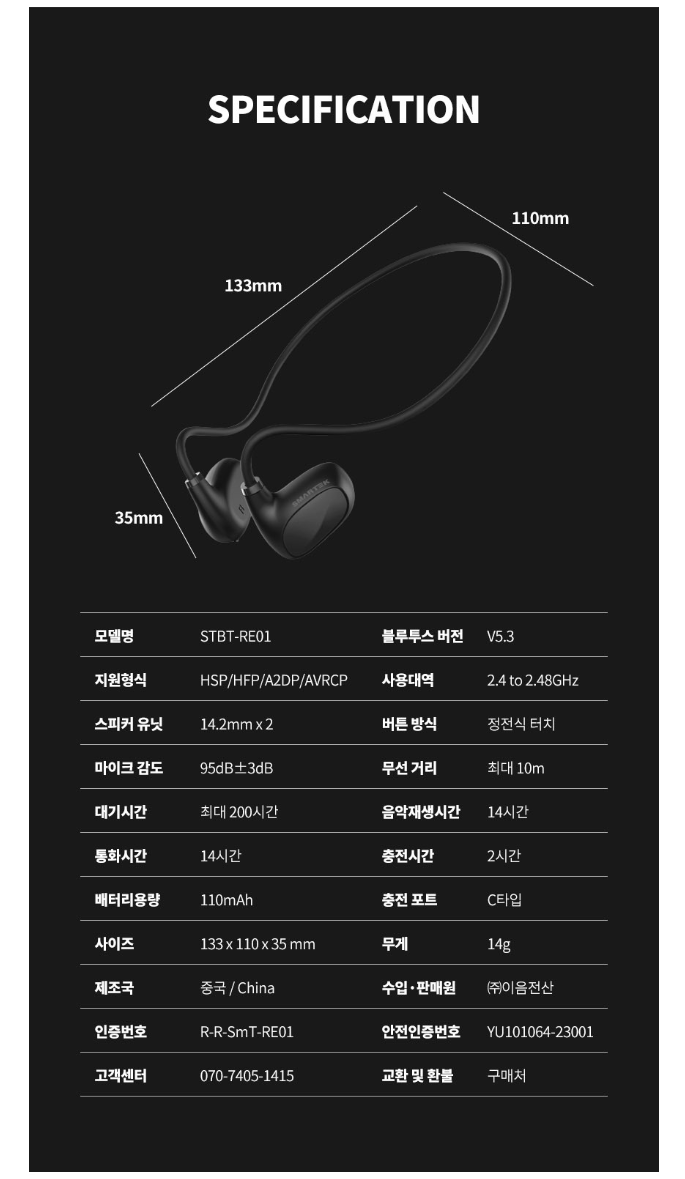 SPECIFICATION

110mm

133mm

35mm

| 모델명 | STBT-RE01 | 블루투스 버전 | V5.3 |
|---|---|---|---|
| 지원형식 | HSP/HFP/A2DP/AVRCP | 사용대역 | 2.4 to 2.48GHz |
| 스피커 유닛 | 14.2mm x 2 | 버튼 방식 | 정전식 터치 |
| 마이크 감도 | 95dB±3dB | 무선 거리 | 최대 10m |
| 대기시간 | 최대 200시간 | 음악재생시간 | 14시간 |
| 통화시간 | 14시간 | 충전시간 | 2시간 |
| 배터리용량 | 110mAh | 충전 포트 | C타입 |
| 사이즈 | 133 x 110 x 35 mm | 무게 | 14g |
| 제조국 | 중국 / China | 수입·판매원 | ㈜이음전산 |
| 인증번호 | R-R-SmT-RE01 | 안전인증번호 | YU101064-23001 |
| 고객센터 | 070-7405-1415 | 교환 및 환불 | 구매처 |